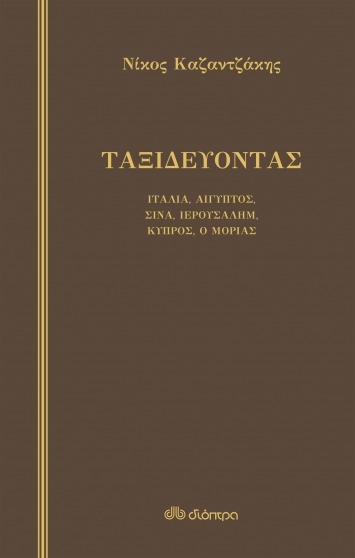 Νίκος Καζαντζάκης

ΤΑΞΙΔΕΥΟΝΤΑΣ

ΙΤΑΛΙΑ, ΑΙΓΥΠΤΟΣ, ΣΙΝΑ, ΙΕΡΟΥΣΑΛΗΜ, ΚΥΠΡΟΣ, Ο ΜΟΡΙΑΣ

διόπτρα